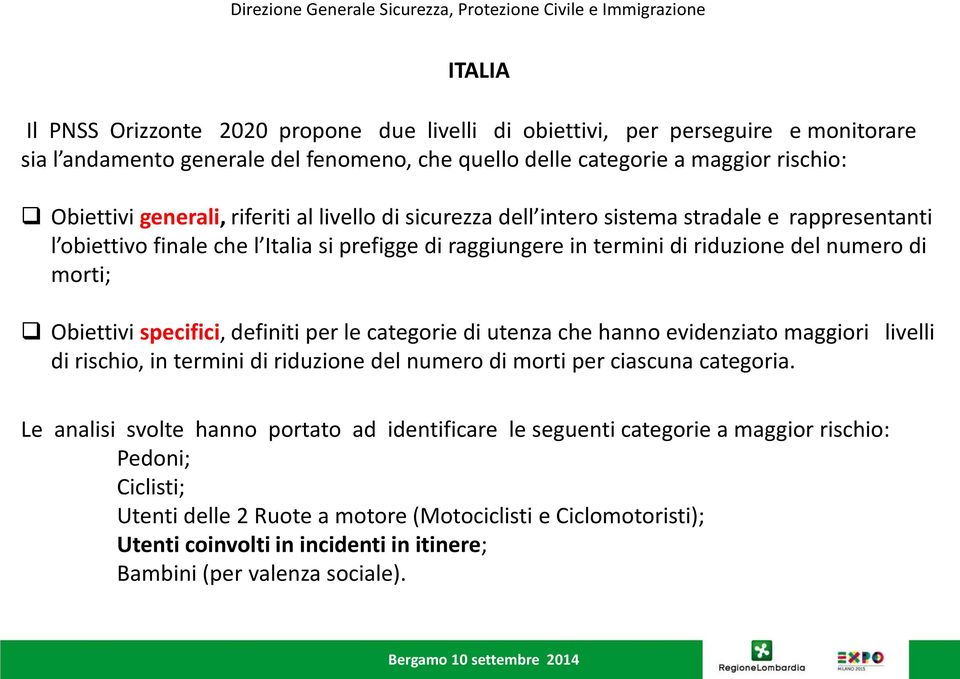 Direzione Generale Sicurezza, Protezione Civile e Immigrazione

ITALIA

Il PNSS Orizzonte 2020 propone due livelli di obiettivi, per perseguire e monitorare sia l'andamento generale del fenomeno, che quello delle categorie a maggior rischio:

❑ Obiettivi generali, riferiti al livello di sicurezza dell'intero sistema stradale e rappresentanti l'obiettivo finale che l'Italia si prefigge di raggiungere in termini di riduzione del numero di morti;

❑ Obiettivi specifici, definiti per le categorie di utenza che hanno evidenziato maggiori livelli di rischio, in termini di riduzione del numero di morti per ciascuna categoria.

Le analisi svolte hanno portato ad identificare le seguenti categorie a maggior rischio:
Pedoni;
Ciclisti;
Utenti delle 2 Ruote a motore (Motociclisti e Ciclomotoristi);
Utenti coinvolti in incidenti in itinere;
Bambini (per valenza sociale).

Bergamo 10 settembre 2014

RegioneLombardia

EXPO MILANO 2015